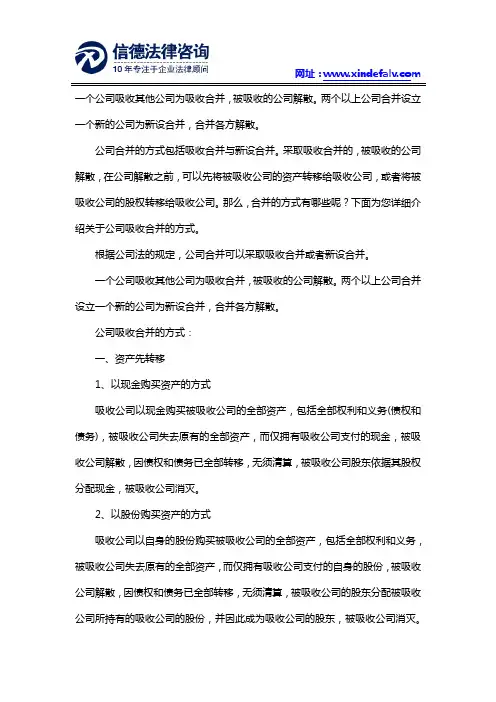 信德法律咨询
10年专注于企业法律顾问

网址：www.xindefalv.com

一个公司吸收其他公司为吸收合并，被吸收的公司解散。两个以上公司合并设立一个新的公司为新设合并，合并各方解散。

公司合并的方式包括吸收合并与新设合并。采取吸收合并的，被吸收的公司解散，在公司解散之前，可以先将被吸收公司的资产转移给吸收公司，或者将被吸收公司的股权转移给吸收公司。那么，合并的方式有哪些呢？下面为您详细介绍关于公司吸收合并的方式。

根据公司法的规定，公司合并可以采取吸收合并或者新设合并。

一个公司吸收其他公司为吸收合并，被吸收的公司解散。两个以上公司合并设立一个新的公司为新设合并，合并各方解散。

公司吸收合并的方式：

一、资产先转移

1、以现金购买资产的方式

吸收公司以现金购买被吸收公司的全部资产，包括全部权利和义务(债权和债务)，被吸收公司失去原有的全部资产，而仅拥有吸收公司支付的现金，被吸收公司解散，因债权和债务已全部转移，无须清算，被吸收公司股东依据其股权分配现金，被吸收公司消灭。

2、以股份购买资产的方式

吸收公司以自身的股份购买被吸收公司的全部资产，包括全部权利和义务，被吸收公司失去原有的全部资产，而仅拥有吸收公司支付的自身的股份，被吸收公司解散，因债权和债务已全部转移，无须清算，被吸收公司的股东分配被吸收公司所持有的吸收公司的股份，并因此成为吸收公司的股东，被吸收公司消灭。